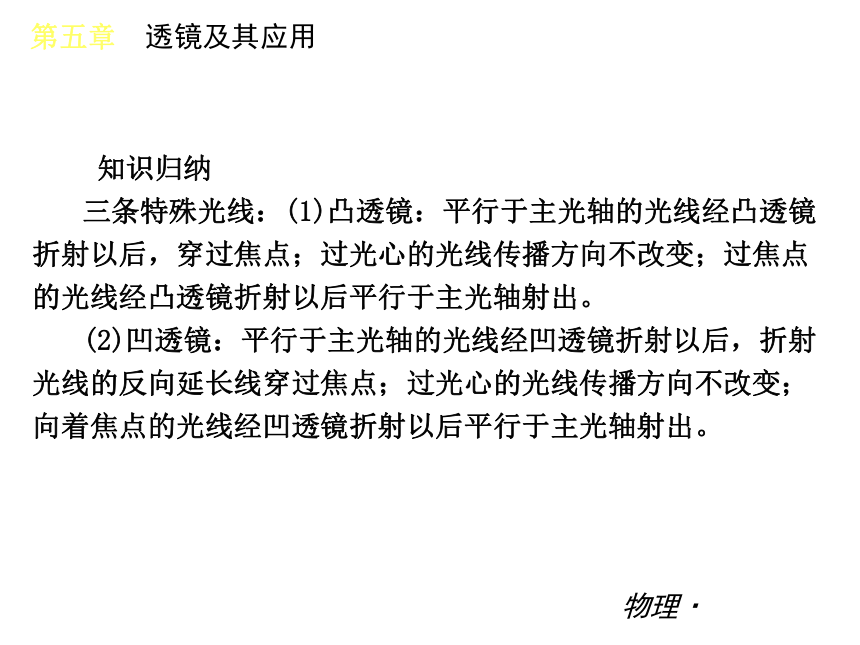 第五章　透镜及其应用

知识归纳

三条特殊光线：(1)凸透镜：平行于主光轴的光线经凸透镜折射以后，穿过焦点；过光心的光线传播方向不改变；过焦点的光线经凸透镜折射以后平行于主光轴射出。

(2)凹透镜：平行于主光轴的光线经凹透镜折射以后，折射光线的反向延长线穿过焦点；过光心的光线传播方向不改变；向着焦点的光线经凹透镜折射以后平行于主光轴射出。

物理·